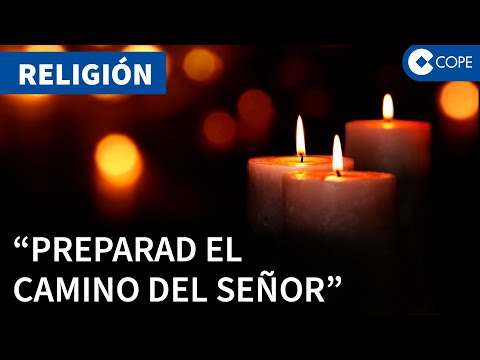 RELIGIÓN

COPE

“PREPARAD EL CAMINO DEL SEÑOR”